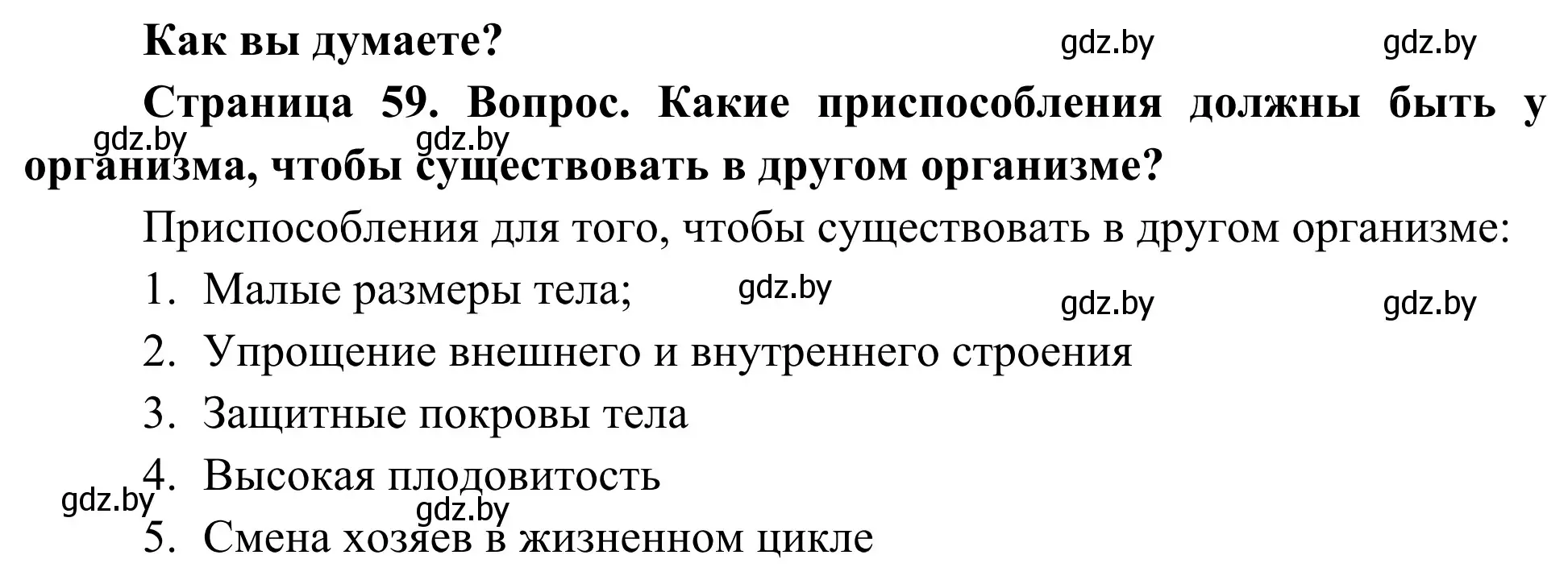 Как вы думаете?

gdz.by gdz.by

Страница 59. Вопрос. Какие приспособления должны быть у организма, чтобы существовать в другом организме?

gdz.by gdz.by

Приспособления для того, чтобы существовать в другом организме:

1. Малые размеры тела;

gdz.by

gdz.by gdz.by

2. Упрощение внешнего и внутреннего строения

3. Защитные покровы тела

4. Высокая плодовитость

gdz.by gdz.by

5. Смена хозяев в жизненном цикле